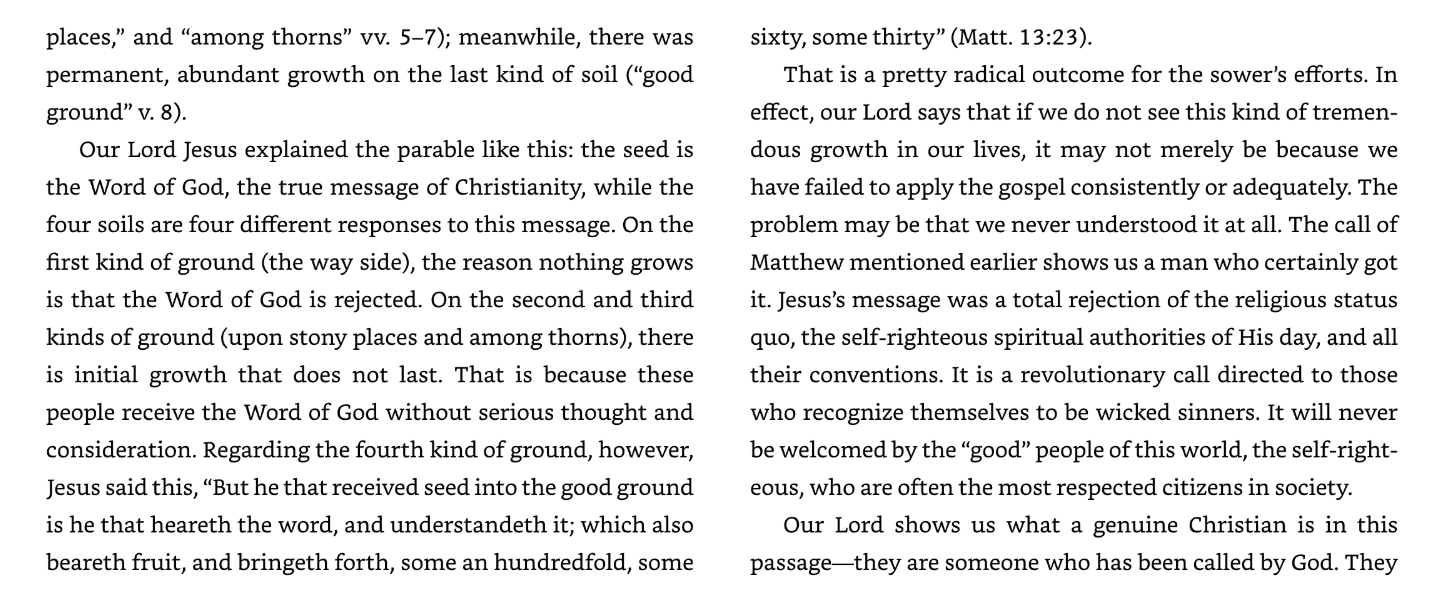 places," and "among thorns" vv. 5–7); meanwhile, there was permanent, abundant growth on the last kind of soil ("good ground" v. 8).

Our Lord Jesus explained the parable like this: the seed is the Word of God, the true message of Christianity, while the four soils are four different responses to this message. On the first kind of ground (the way side), the reason nothing grows is that the Word of God is rejected. On the second and third kinds of ground (upon stony places and among thorns), there is initial growth that does not last. That is because these people receive the Word of God without serious thought and consideration. Regarding the fourth kind of ground, however, Jesus said this, "But he that received seed into the good ground is he that heareth the word, and understandeth it; which also beareth fruit, and bringeth forth, some an hundredfold, some sixty, some thirty" (Matt. 13:23).

That is a pretty radical outcome for the sower's efforts. In effect, our Lord says that if we do not see this kind of tremendous growth in our lives, it may not merely be because we have failed to apply the gospel consistently or adequately. The problem may be that we never understood it at all. The call of Matthew mentioned earlier shows us a man who certainly got it. Jesus's message was a total rejection of the religious status quo, the self-righteous spiritual authorities of His day, and all their conventions. It is a revolutionary call directed to those who recognize themselves to be wicked sinners. It will never be welcomed by the "good" people of this world, the self-righteous, who are often the most respected citizens in society.

Our Lord shows us what a genuine Christian is in this passage—they are someone who has been called by God. They